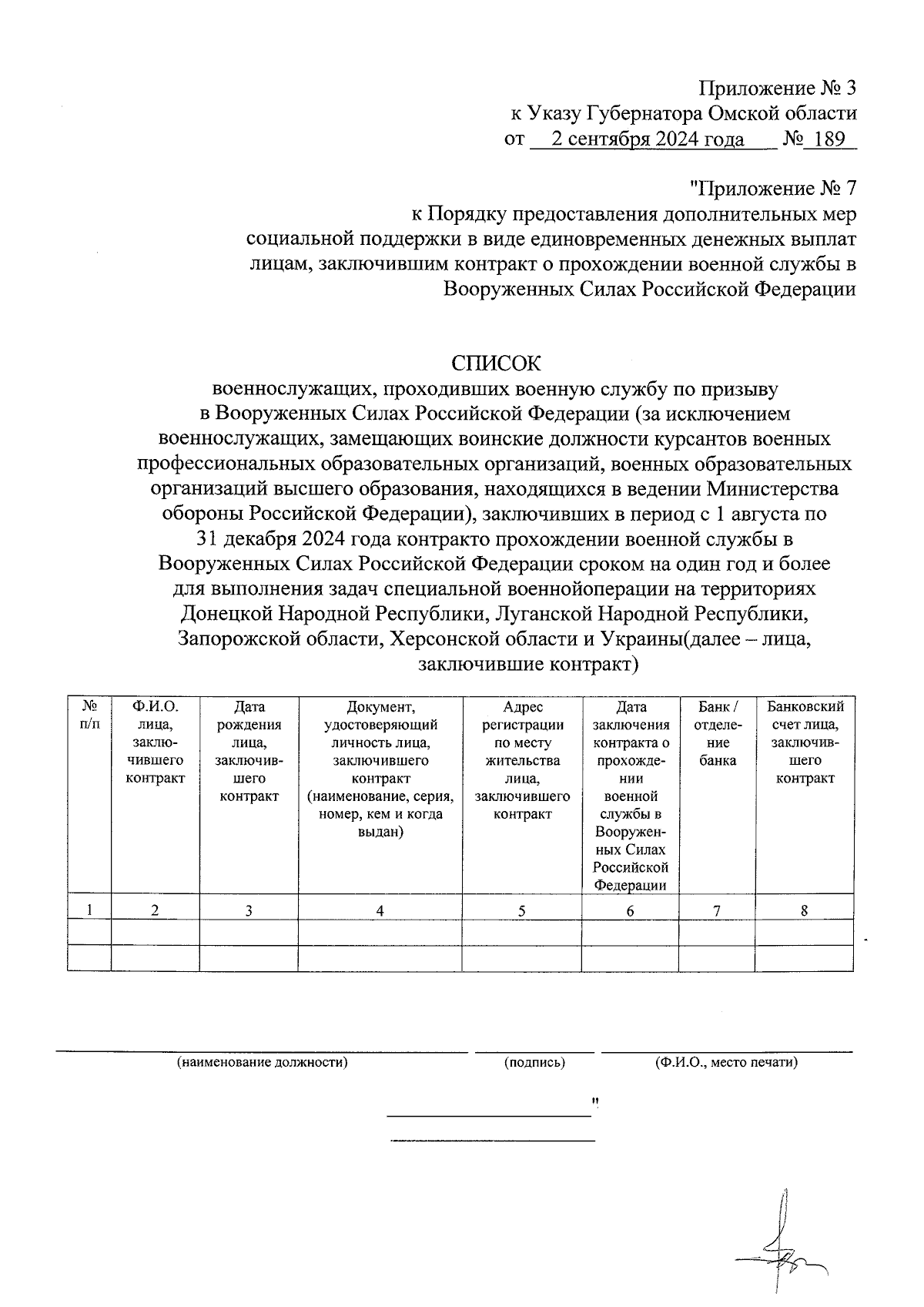 Приложение № 3
к Указу Губернатора Омской области
от 2 сентября 2024 года № 189

"Приложение № 7
к Порядку предоставления дополнительных мер социальной поддержки в виде единовременных денежных выплат лицам, заключившим контракт о прохождении военной службы в Вооруженных Силах Российской Федерации

СПИСОК
военнослужащих, проходивших военную службу по призыву в Вооруженных Силах Российской Федерации (за исключением военнослужащих, замещающих воинские должности курсантов военных профессиональных образовательных организаций, военных образовательных организаций высшего образования, находящихся в ведении Министерства обороны Российской Федерации), заключивших в период с 1 августа по 31 декабря 2024 года контракто прохождении военной службы в Вооруженных Силах Российской Федерации сроком на один год и более для выполнения задач специальной военнойоперации на территориях Донецкой Народной Республики, Луганской Народной Республики, Запорожской области, Херсонской области и Украины(далее – лица, заключившие контракт)

| № п/п | Ф.И.О. лица, заключившего контракт | Дата рождения лица, заключившего контракт | Документ, удостоверяющий личность лица, заключившего контракт (наименование, серия, номер, кем и когда выдан) | Адрес регистрации по месту жительства лица, заключившего контракт | Дата заключения контракта о прохождении военной службы в Вооруженных Силах Российской Федерации | Банк / отделение банка | Банковский счет лица, заключившего контракт |
|---|---|---|---|---|---|---|---|
| 1 | 2 | 3 | 4 | 5 | 6 | 7 | 8 |
| | | | | | | | |
| | | | | | | | |

(наименование должности) (подпись) (Ф.И.О., место печати)

"